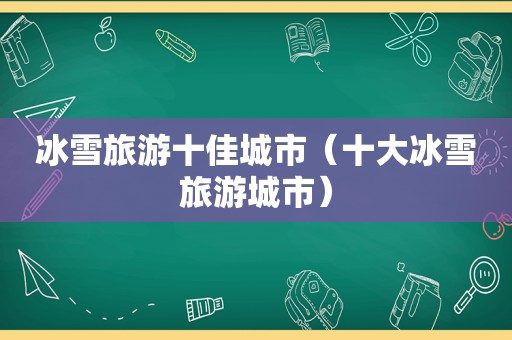 冰雪旅游十佳城市（十大冰雪旅游城市）